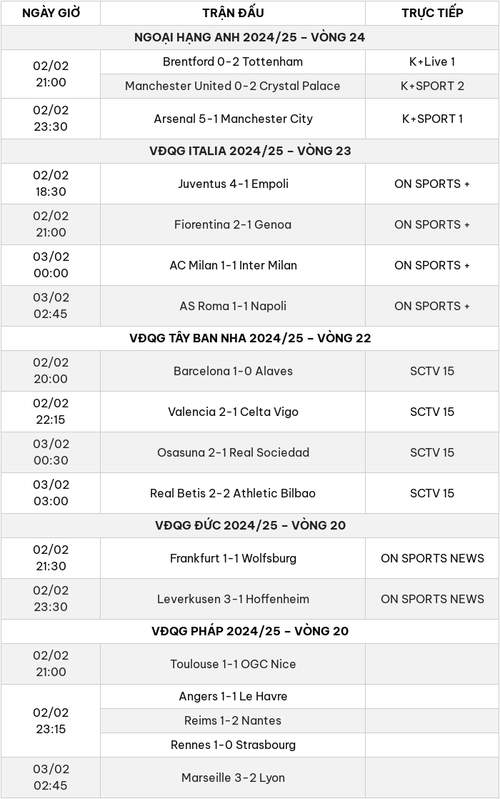 | NGÀY GIỜ | TRẬN ĐẤU | TRỰC TIẾP |
|---|---|---|
| NGOẠI HẠNG ANH 2024/25 – VÒNG 24 | | |
| 02/02 21:00 | Brentford 0-2 Tottenham | K+Live 1 |
| | Manchester United 0-2 Crystal Palace | K+SPORT 2 |
| 02/02 23:30 | Arsenal 5-1 Manchester City | K+SPORT 1 |
| VĐQG ITALIA 2024/25 – VÒNG 23 | | |
| 02/02 18:30 | Juventus 4-1 Empoli | ON SPORTS + |
| 02/02 21:00 | Fiorentina 2-1 Genoa | ON SPORTS + |
| 03/02 00:00 | AC Milan 1-1 Inter Milan | ON SPORTS + |
| 03/02 02:45 | AS Roma 1-1 Napoli | ON SPORTS + |
| VĐQG TÂY BAN NHA 2024/25 – VÒNG 22 | | |
| 02/02 20:00 | Barcelona 1-0 Alaves | SCTV 15 |
| 02/02 22:15 | Valencia 2-1 Celta Vigo | SCTV 15 |
| 03/02 00:30 | Osasuna 2-1 Real Sociedad | SCTV 15 |
| 03/02 03:00 | Real Betis 2-2 Athletic Bilbao | SCTV 15 |
| VĐQG ĐỨC 2024/25 – VÒNG 20 | | |
| 02/02 21:30 | Frankfurt 1-1 Wolfsburg | ON SPORTS NEWS |
| 02/02 23:30 | Leverkusen 3-1 Hoffenheim | ON SPORTS NEWS |
| VĐQG PHÁP 2024/25 – VÒNG 20 | | |
| 02/02 21:00 | Toulouse 1-1 OGC Nice | |
| 02/02 23:15 | Angers 1-1 Le Havre | |
| | Reims 1-2 Nantes | |
| | Rennes 1-0 Strasbourg | |
| 03/02 02:45 | Marseille 3-2 Lyon | |